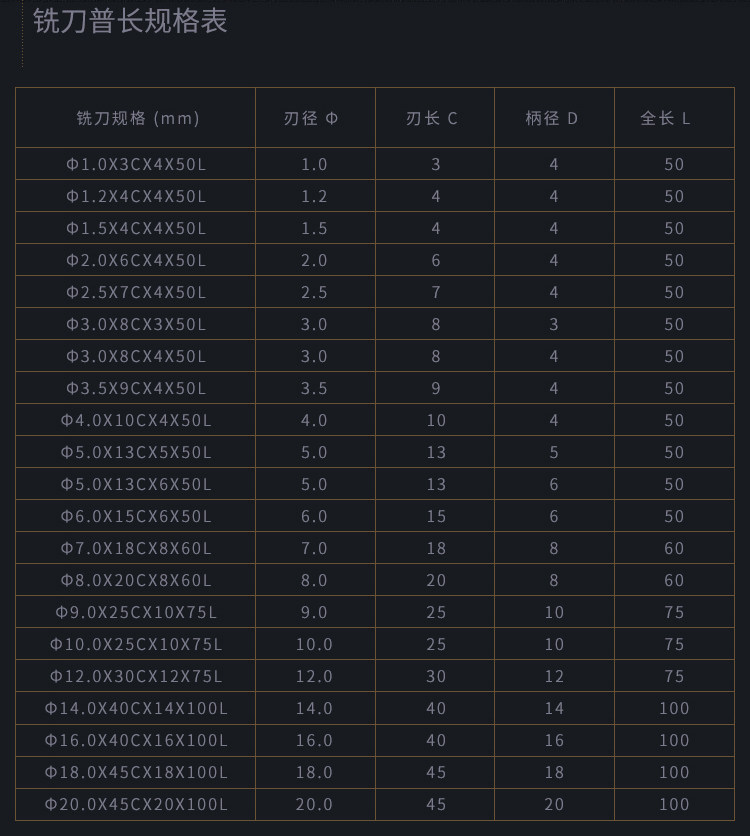 铣刀普长规格表

| 铣刀规格 (mm) | 刃径 Φ | 刃长 C | 柄径 D | 全长 L |
|---|---|---|---|---|
| Φ1.0X3CX4X50L | 1.0 | 3 | 4 | 50 |
| Φ1.2X4CX4X50L | 1.2 | 4 | 4 | 50 |
| Φ1.5X4CX4X50L | 1.5 | 4 | 4 | 50 |
| Φ2.0X6CX4X50L | 2.0 | 6 | 4 | 50 |
| Φ2.5X7CX4X50L | 2.5 | 7 | 4 | 50 |
| Φ3.0X8CX3X50L | 3.0 | 8 | 3 | 50 |
| Φ3.0X8CX4X50L | 3.0 | 8 | 4 | 50 |
| Φ3.5X9CX4X50L | 3.5 | 9 | 4 | 50 |
| Φ4.0X10CX4X50L | 4.0 | 10 | 4 | 50 |
| Φ5.0X13CX5X50L | 5.0 | 13 | 5 | 50 |
| Φ5.0X13CX6X50L | 5.0 | 13 | 6 | 50 |
| Φ6.0X15CX6X50L | 6.0 | 15 | 6 | 50 |
| Φ7.0X18CX8X60L | 7.0 | 18 | 8 | 60 |
| Φ8.0X20CX8X60L | 8.0 | 20 | 8 | 60 |
| Φ9.0X25CX10X75L | 9.0 | 25 | 10 | 75 |
| Φ10.0X25CX10X75L | 10.0 | 25 | 10 | 75 |
| Φ12.0X30CX12X75L | 12.0 | 30 | 12 | 75 |
| Φ14.0X40CX14X100L | 14.0 | 40 | 14 | 100 |
| Φ16.0X40CX16X100L | 16.0 | 40 | 16 | 100 |
| Φ18.0X45CX18X100L | 18.0 | 45 | 18 | 100 |
| Φ20.0X45CX20X100L | 20.0 | 45 | 20 | 100 |